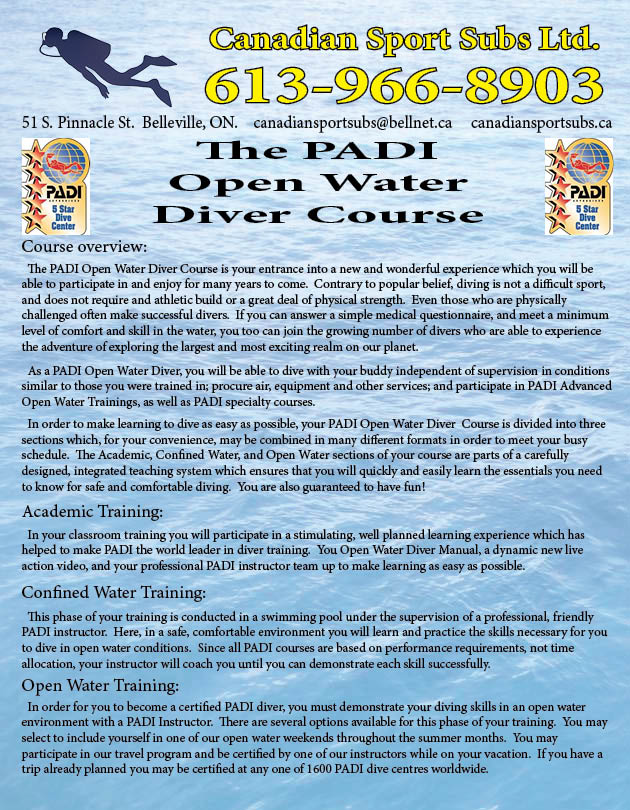 Canadian Sport Subs Ltd.
613-966-8903

51 S. Pinnacle St. Belleville, ON. canadiansportsubs@bellnet.ca canadiansportsubs.ca

PADI 5 Star Dive Center

The PADI Open Water Diver Course

PADI 5 Star Dive Center

Course overview:

The PADI Open Water Diver Course is your entrance into a new and wonderful experience which you will be able to participate in and enjoy for many years to come. Contrary to popular belief, diving is not a difficult sport, and does not require and athletic build or a great deal of physical strength. Even those who are physically challenged often make successful divers. If you can answer a simple medical questionnaire, and meet a minimum level of comfort and skill in the water, you too can join the growing number of divers who are able to experience the adventure of exploring the largest and most exciting realm on our planet.

As a PADI Open Water Diver, you will be able to dive with your buddy independent of supervision in conditions similar to those you were trained in; procure air, equipment and other services; and participate in PADI Advanced Open Water Trainings, as well as PADI specialty courses.

In order to make learning to dive as easy as possible, your PADI Open Water Diver Course is divided into three sections which, for your convenience, may be combined in many different formats in order to meet your busy schedule. The Academic, Confined Water, and Open Water sections of your course are parts of a carefully designed, integrated teaching system which ensures that you will quickly and easily learn the essentials you need to know for safe and comfortable diving. You are also guaranteed to have fun!

Academic Training:

In your classroom training you will participate in a stimulating, well planned learning experience which has helped to make PADI the world leader in diver training. You Open Water Diver Manual, a dynamic new live action video, and your professional PADI instructor team up to make learning as easy as possible.

Confined Water Training:

This phase of your training is conducted in a swimming pool under the supervision of a professional, friendly PADI instructor. Here, in a safe, comfortable environment you will learn and practice the skills necessary for you to dive in open water conditions. Since all PADI courses are based on performance requirements, not time allocation, your instructor will coach you until you can demonstrate each skill successfully.

Open Water Training:

In order for you to become a certified PADI diver, you must demonstrate your diving skills in an open water environment with a PADI Instructor. There are several options available for this phase of your training. You may select to include yourself in one of our open water weekends throughout the summer months. You may participate in our travel program and be certified by one of our instructors while on your vacation. If you have a trip already planned you may be certified at any one of 1600 PADI dive centres worldwide.